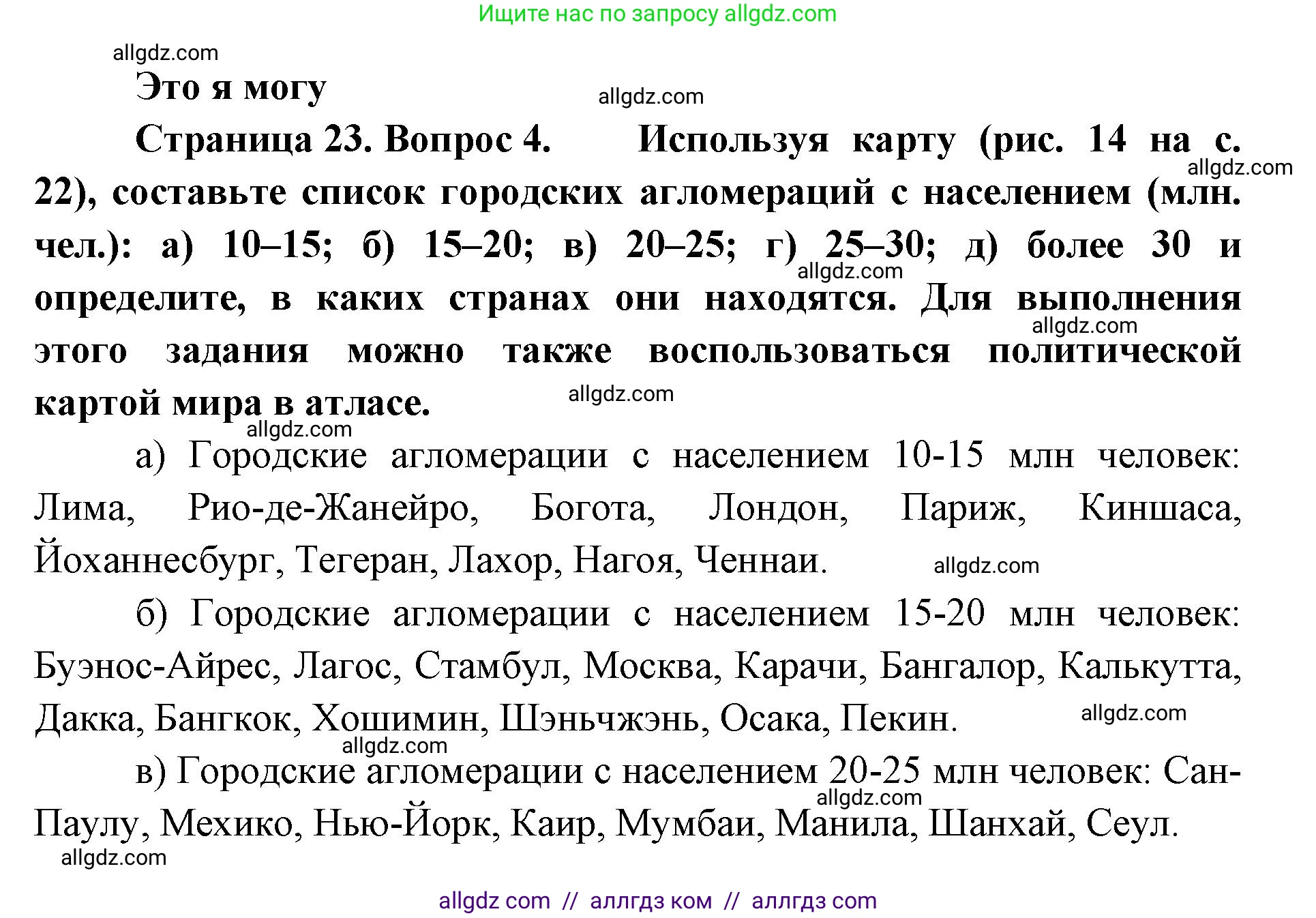 Ищите нас по запросу allgdz.com

allgdz.com

Это я могу

allgdz.com

Страница 23. Вопрос 4. Используя карту (рис. 14 на с. 22), составьте список городских агломераций с населением (млн. чел.): а) 10–15; б) 15–20; в) 20–25; г) 25–30; д) более 30 и определите, в каких странах они находятся. Для выполнения этого задания можно также воспользоваться политической картой мира в атласе.

allgdz.com allgdz.com allgdz.com allgdz.com allgdz.com

а) Городские агломерации с населением 10-15 млн человек: Лима, Рио-де-Жанейро, Богота, Лондон, Париж, Киншаса, Йоханнесбург, Тегеран, Лахор, Нагоя, Ченнаи.

allgdz.com

б) Городские агломерации с населением 15-20 млн человек: Буэнос-Айрес, Лагос, Стамбул, Москва, Карачи, Бангалор, Калькутта, Дакка, Бангкок, Хошимин, Шэньчжэнь, Осака, Пекин.

allgdz.com allgdz.com

в) Городские агломерации с населением 20-25 млн человек: Сан-Паулу, Мехико, Нью-Йорк, Каир, Мумбаи, Манила, Шанхай, Сеул.

allgdz.com allgdz.com

allgdz com // аллгдз ком // аллгдз com